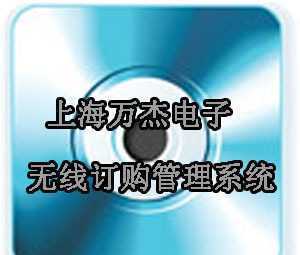 上海万杰电子

无线订购管理系统